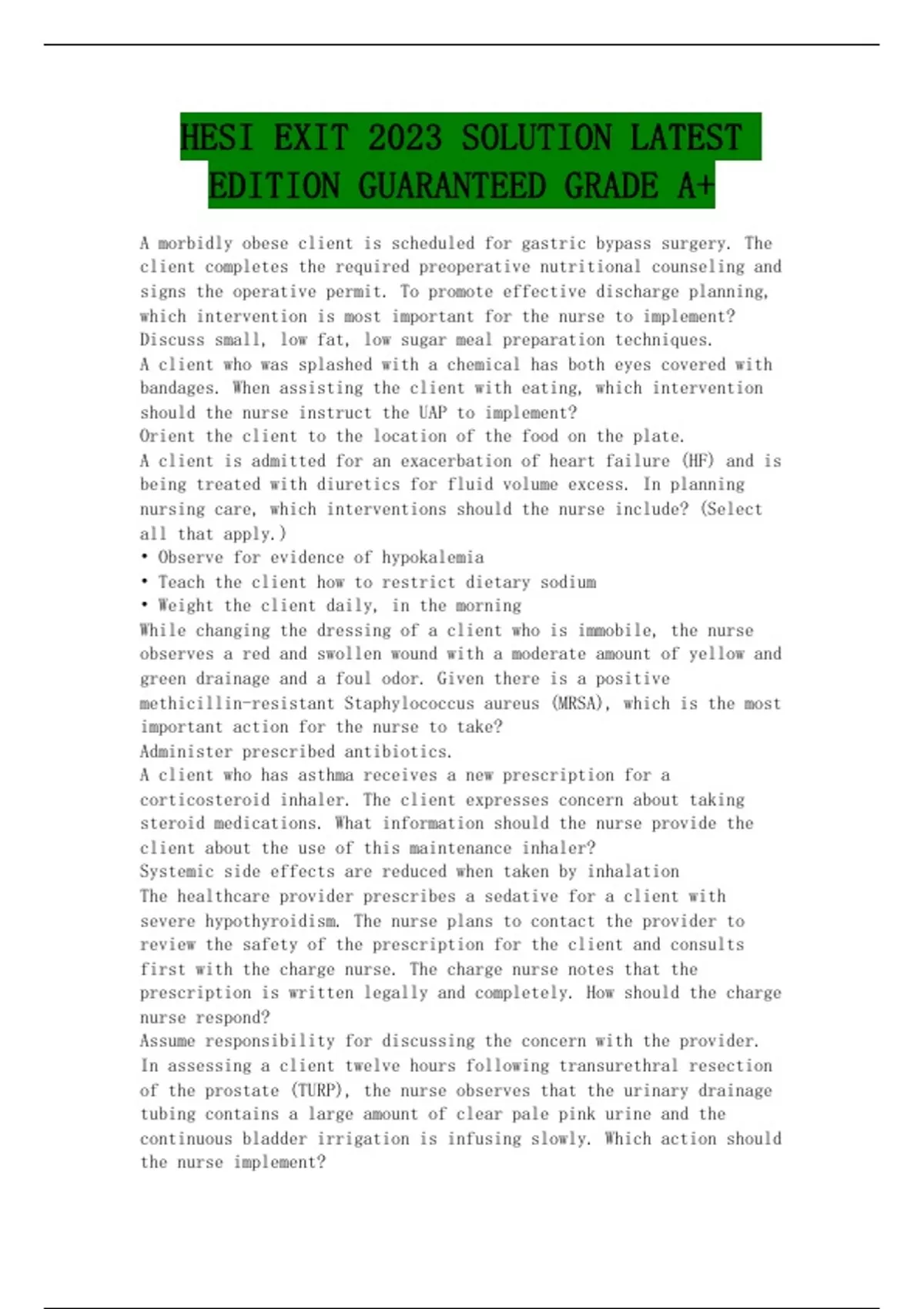 HESI EXIT 2023 SOLUTION LATEST EDITION GUARANTEED GRADE A+

A morbidly obese client is scheduled for gastric bypass surgery. The client completes the required preoperative nutritional counseling and signs the operative permit. To promote effective discharge planning, which intervention is most important for the nurse to implement?
Discuss small, low fat, low sugar meal preparation techniques.
A client who was splashed with a chemical has both eyes covered with bandages. When assisting the client with eating, which intervention should the nurse instruct the UAP to implement?
Orient the client to the location of the food on the plate.
A client is admitted for an exacerbation of heart failure (HF) and is being treated with diuretics for fluid volume excess. In planning nursing care, which interventions should the nurse include? (Select all that apply.)
• Observe for evidence of hypokalemia
• Teach the client how to restrict dietary sodium
• Weight the client daily, in the morning
While changing the dressing of a client who is immobile, the nurse observes a red and swollen wound with a moderate amount of yellow and green drainage and a foul odor. Given there is a positive methicillin-resistant Staphylococcus aureus (MRSA), which is the most important action for the nurse to take?
Administer prescribed antibiotics.
A client who has asthma receives a new prescription for a corticosteroid inhaler. The client expresses concern about taking steroid medications. What information should the nurse provide the client about the use of this maintenance inhaler?
Systemic side effects are reduced when taken by inhalation
The healthcare provider prescribes a sedative for a client with severe hypothyroidism. The nurse plans to contact the provider to review the safety of the prescription for the client and consults first with the charge nurse. The charge nurse notes that the prescription is written legally and completely. How should the charge nurse respond?
Assume responsibility for discussing the concern with the provider.
In assessing a client twelve hours following transurethral resection of the prostate (TURP), the nurse observes that the urinary drainage tubing contains a large amount of clear pale pink urine and the continuous bladder irrigation is infusing slowly. Which action should the nurse implement?